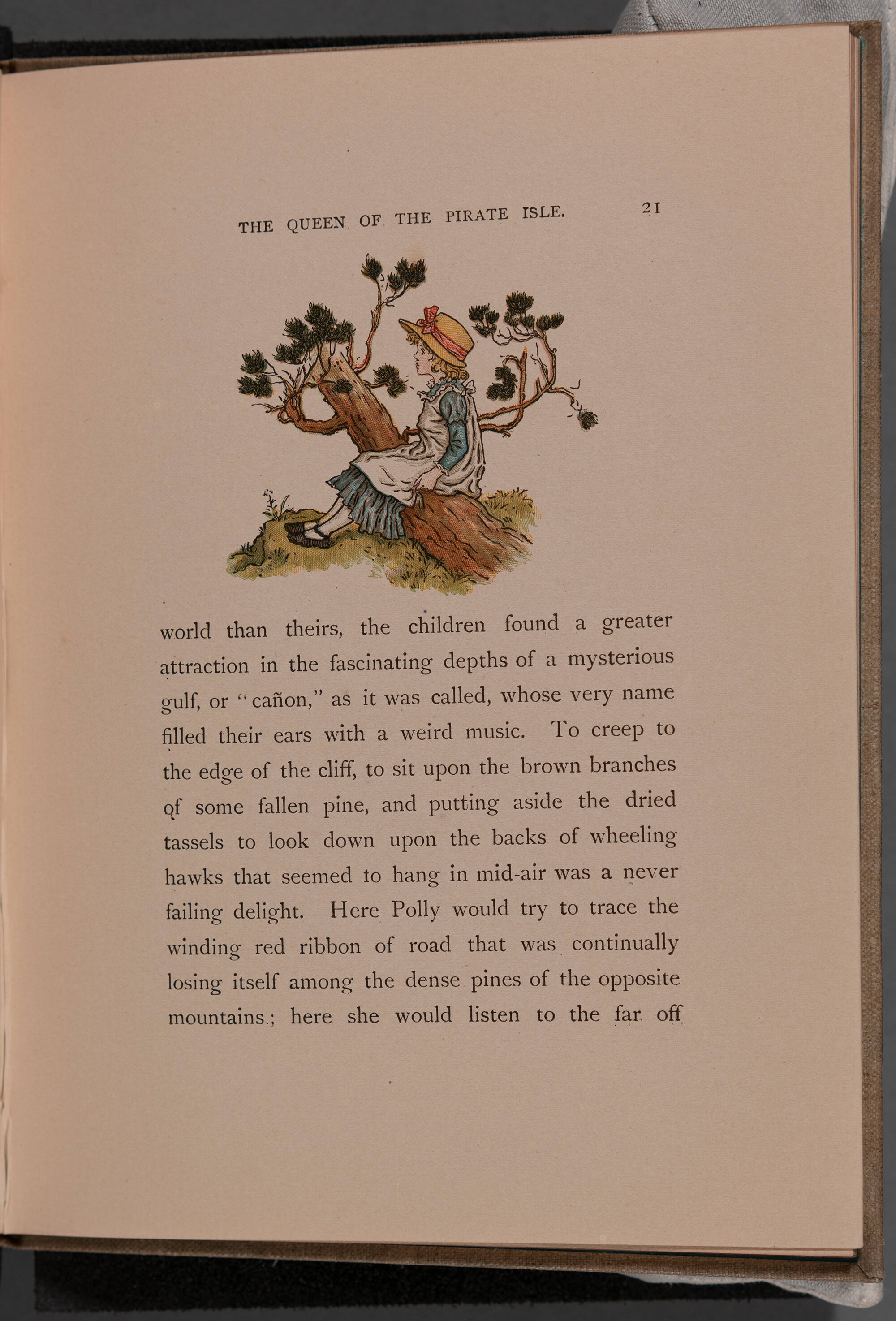 THE QUEEN OF THE PIRATE ISLE. 21

world than theirs, the children found a greater attraction in the fascinating depths of a mysterious gulf, or "cañon," as it was called, whose very name filled their ears with a weird music. To creep to the edge of the cliff, to sit upon the brown branches of some fallen pine, and putting aside the dried tassels to look down upon the backs of wheeling hawks that seemed to hang in mid-air was a never failing delight. Here Polly would try to trace the winding red ribbon of road that was continually losing itself among the dense pines of the opposite mountains; here she would listen to the far off